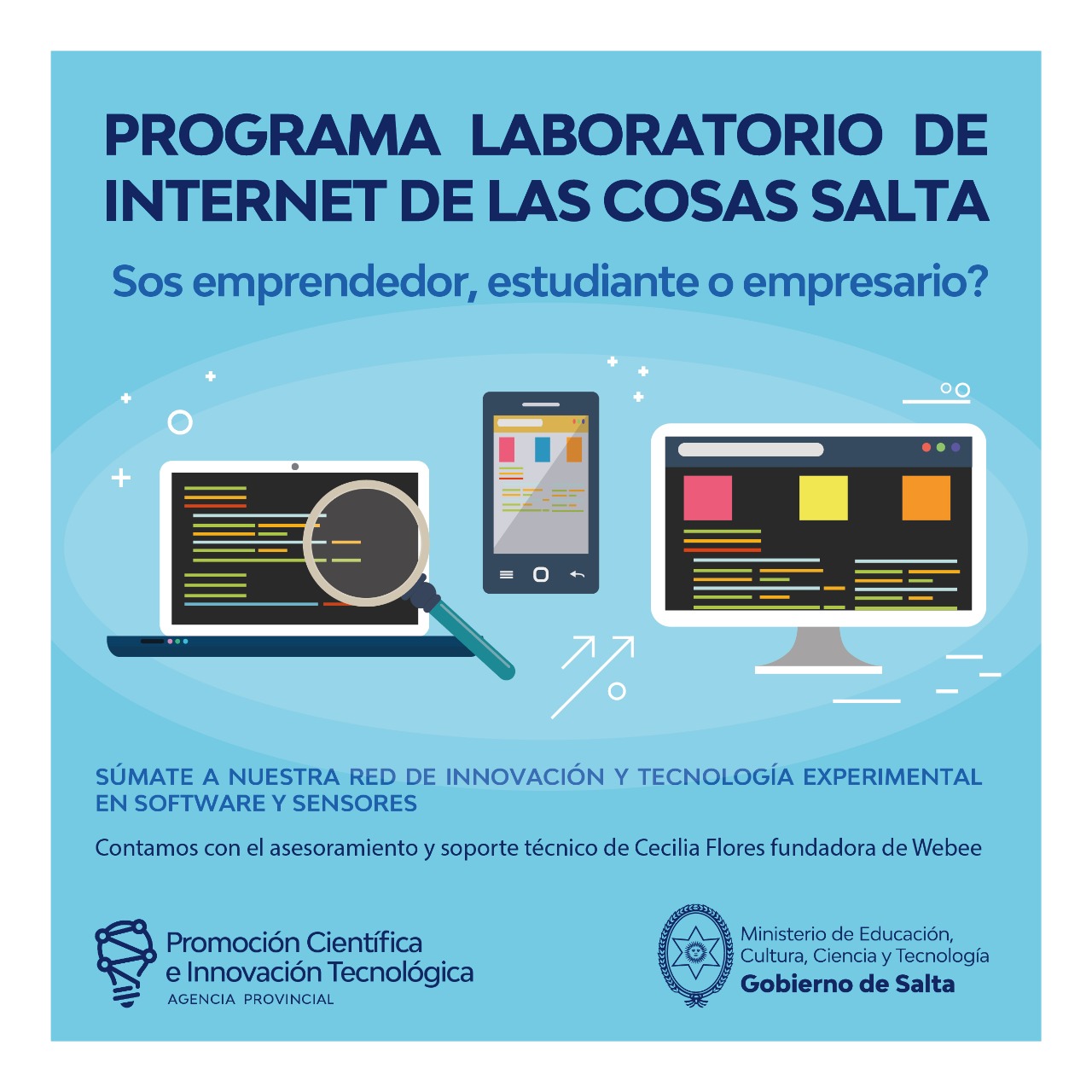 PROGRAMA LABORATORIO DE INTERNET DE LAS COSAS SALTA

Sos emprendedor, estudiante o empresario?

SÚMATE A NUESTRA RED DE INNOVACIÓN Y TECNOLOGÍA EXPERIMENTAL EN SOFTWARE Y SENSORES

Contamos con el asesoramiento y soporte técnico de Cecilia Flores fundadora de Webee

Promoción Científica
e Innovación Tecnológica
AGENCIA PROVINCIAL

Ministerio de Educación,
Cultura, Ciencia y Tecnología
Gobierno de Salta